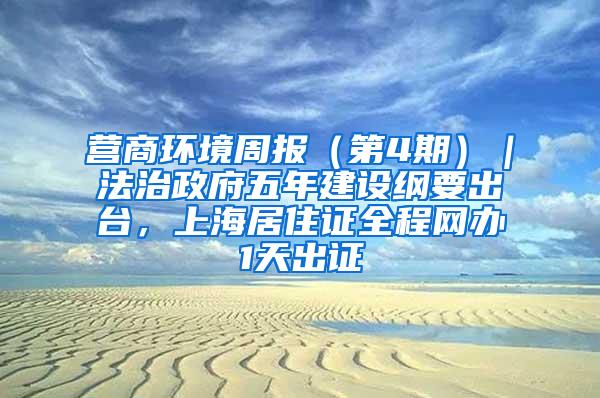 营商环境周报（第4期）｜法治政府五年建设纲要出台，上海居住证全程网办1天出证